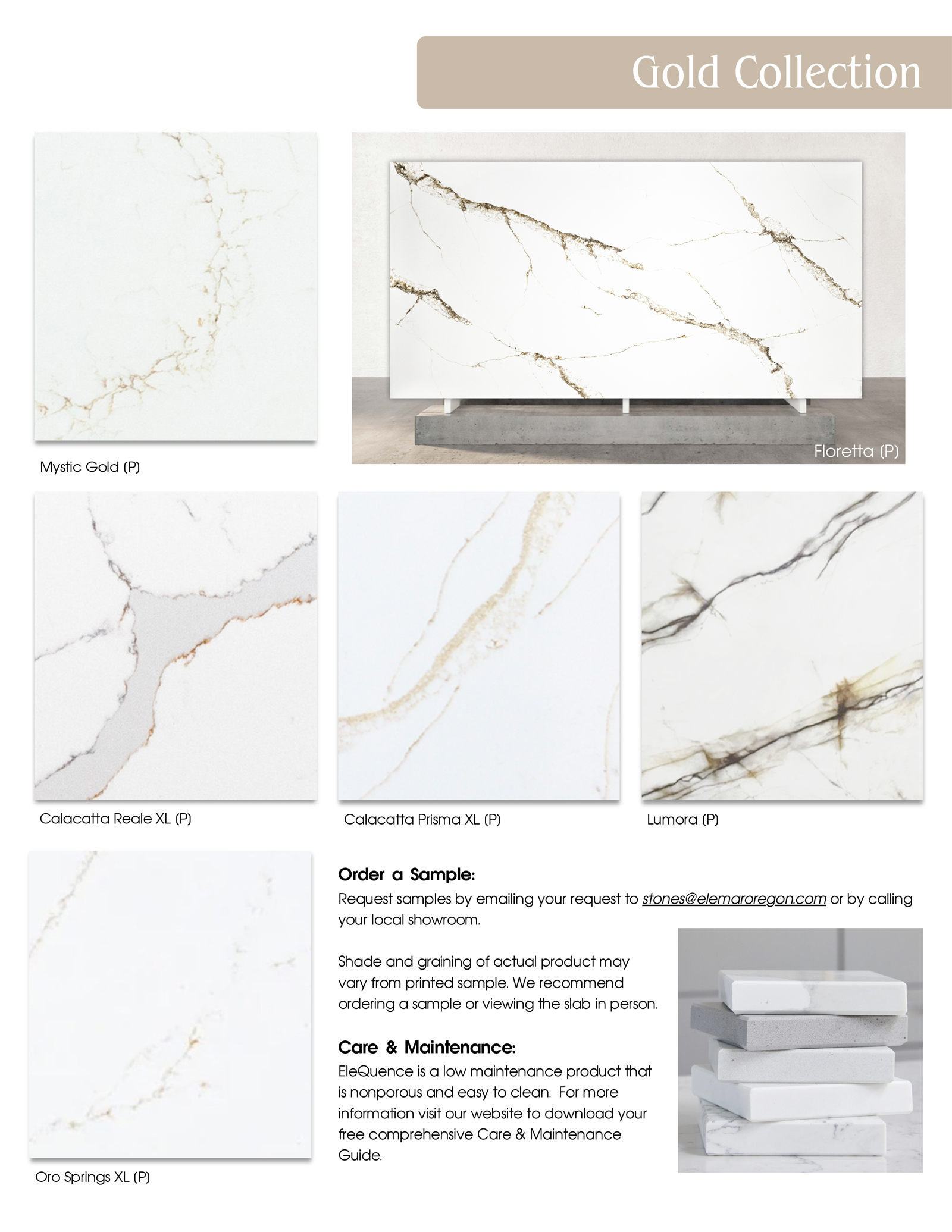 Gold Collection

Mystic Gold (P)

Floretta (P)

Calacatta Reale XL (P)

Calacatta Prisma XL (P)

Lumora (P)

Oro Springs XL (P)

Order a Sample:
Request samples by emailing your request to stones@elemaroregon.com or by calling your local showroom.

Shade and graining of actual product may vary from printed sample. We recommend ordering a sample or viewing the slab in person.

Care & Maintenance:
EleQuence is a low maintenance product that is nonporous and easy to clean. For more information visit our website to download your free comprehensive Care & Maintenance Guide.